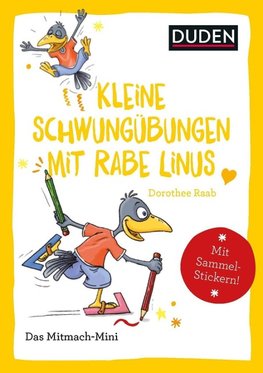 DUDEN

KLEINE SCHWUNGÜBUNGEN MIT RABE LINUS

Dorothee Raab

Mit Sammel-Stickern!

Das Mitmach-Mini